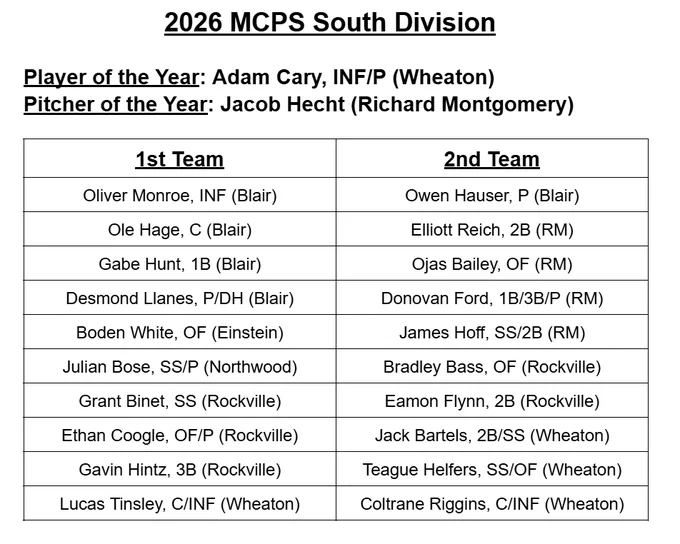 2026 MCPS South Division

Player of the Year: Adam Cary, INF/P (Wheaton)
Pitcher of the Year: Jacob Hecht (Richard Montgomery)

| 1st Team | 2nd Team |
|---|---|
| Oliver Monroe, INF (Blair) | Owen Hauser, P (Blair) |
| Ole Hage, C (Blair) | Elliott Reich, 2B (RM) |
| Gabe Hunt, 1B (Blair) | Ojas Bailey, OF (RM) |
| Desmond Llanes, P/DH (Blair) | Donovan Ford, 1B/3B/P (RM) |
| Boden White, OF (Einstein) | James Hoff, SS/2B (RM) |
| Julian Bose, SS/P (Northwood) | Bradley Bass, OF (Rockville) |
| Grant Binet, SS (Rockville) | Eamon Flynn, 2B (Rockville) |
| Ethan Coogle, OF/P (Rockville) | Jack Bartels, 2B/SS (Wheaton) |
| Gavin Hintz, 3B (Rockville) | Teague Helfers, SS/OF (Wheaton) |
| Lucas Tinsley, C/INF (Wheaton) | Coltrane Riggins, C/INF (Wheaton) |